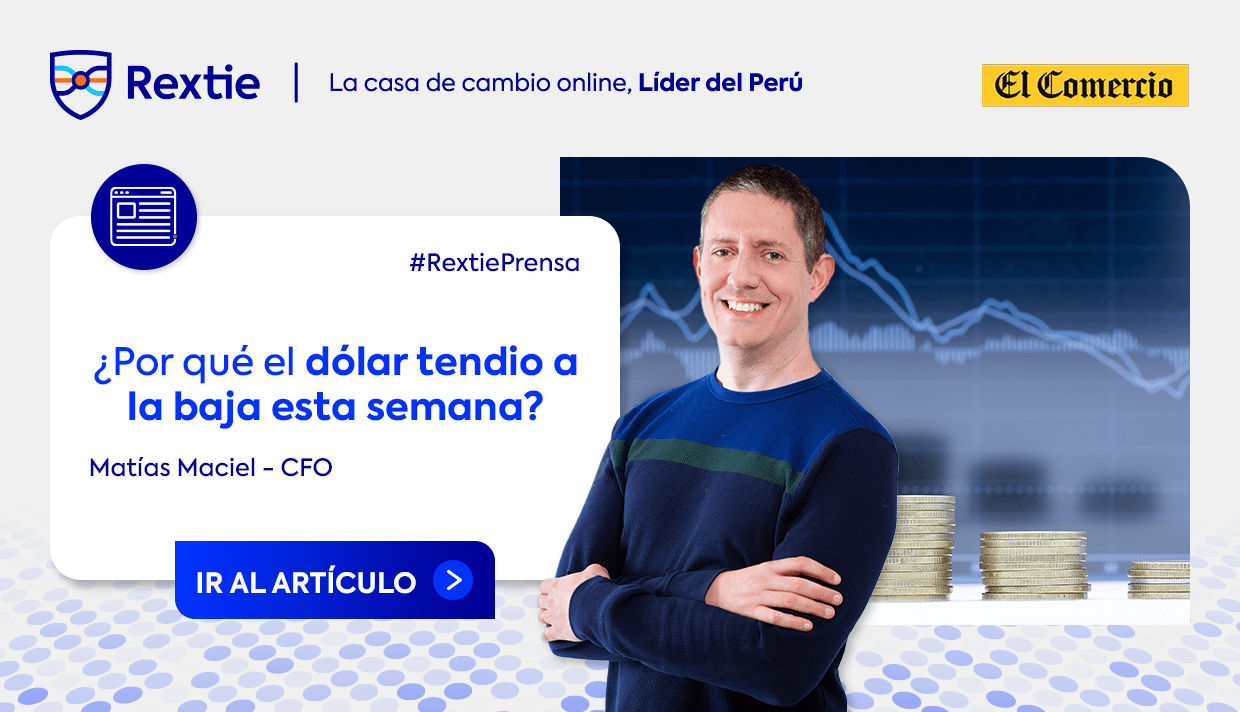 Rextie | La casa de cambio online, Líder del Perú

El Comercio

#RextiePrensa

¿Por qué el dólar tendio a la baja esta semana?

Matías Maciel - CFO

IR AL ARTÍCULO